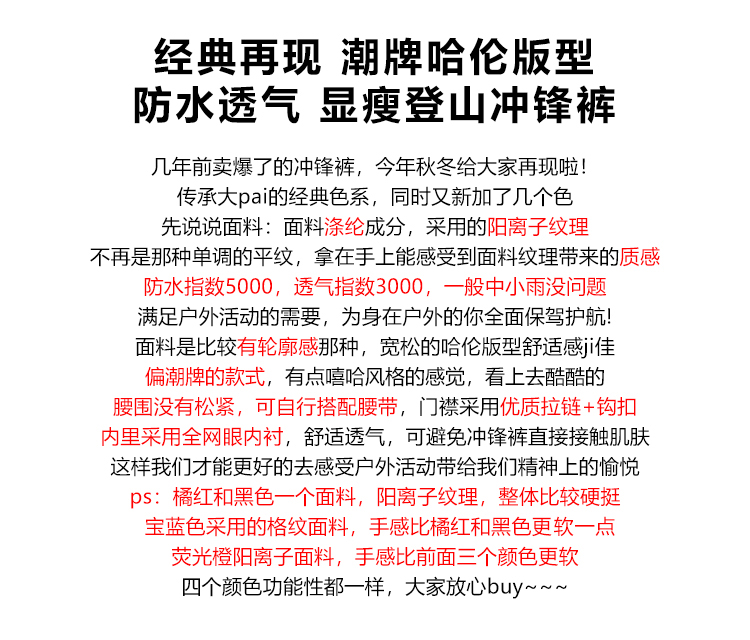 经典再现 潮牌哈伦版型
防水透气 显瘦登山冲锋裤

几年前卖爆了的冲锋裤，今年秋冬给大家再现啦！
传承大pai的经典色系，同时又新加了几个色
先说说面料：面料涤纶成分，采用的阳离子纹理
不再是那种单调的平纹，拿在手上能感受到面料纹理带来的质感
防水指数5000，透气指数3000，一般中小雨没问题
满足户外活动的需要，为身在户外的你全面保驾护航!
面料是比较有轮廓感那种，宽松的哈伦版型舒适感ji佳
偏潮牌的款式，有点嘻哈风格的感觉，看上去酷酷的
腰围没有松紧，可自行搭配腰带，门襟采用优质拉链+钩扣
内里采用全网眼内衬，舒适透气，可避免冲锋裤直接接触肌肤
这样我们才能更好的去感受户外活动带给我们精神上的愉悦
ps：橘红和黑色一个面料，阳离子纹理，整体比较硬挺
宝蓝色采用的格纹面料，手感比橘红和黑色更软一点
荧光橙阳离子面料，手感比前面三个颜色更软
四个颜色功能性都一样，大家放心buy~~~